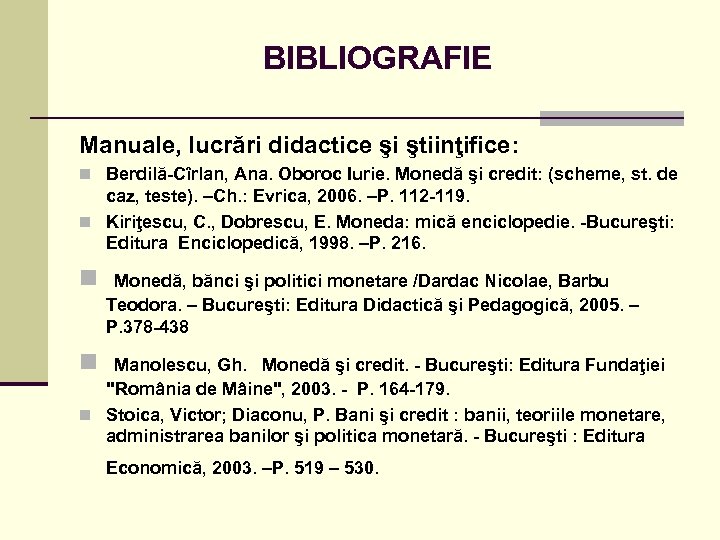 BIBLIOGRAFIE

Manuale, lucrări didactice şi ştiinţifice:

Berdilă-Cîrlan, Ana. Oboroc Iurie. Monedă şi credit: (scheme, st. de caz, teste). –Ch.: Evrica, 2006. –P. 112-119.

Kiriţescu, C., Dobrescu, E. Moneda: mică enciclopedie. -Bucureşti: Editura Enciclopedică, 1998. –P. 216.

Monedă, bănci şi politici monetare /Dardac Nicolae, Barbu Teodora. – Bucureşti: Editura Didactică şi Pedagogică, 2005. – P.378-438

Manolescu, Gh. Monedă şi credit. - Bucureşti: Editura Fundaţiei "România de Mâine", 2003. - P. 164-179.

Stoica, Victor; Diaconu, P. Bani şi credit : banii, teoriile monetare, administrarea banilor şi politica monetară. - Bucureşti : Editura Economică, 2003. –P. 519 – 530.